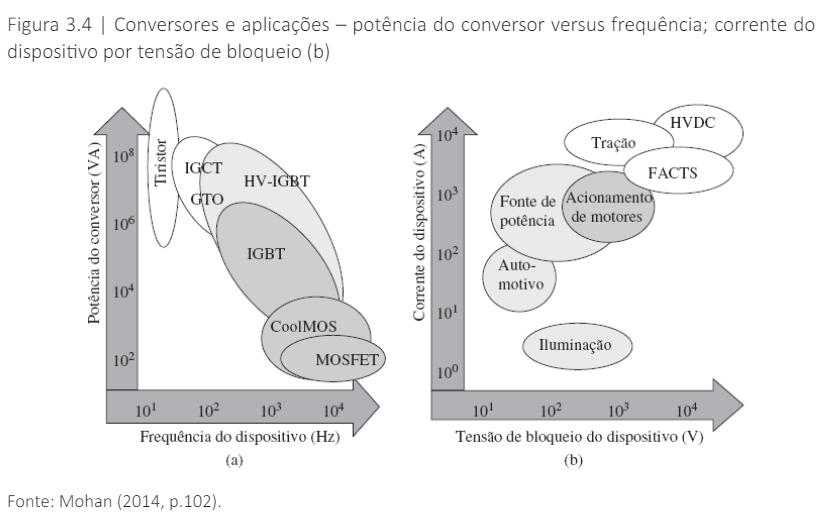 Figura 3.4 | Conversores e aplicações – potência do conversor versus frequência; corrente do dispositivo por tensão de bloqueio (b)

Potência do conversor (VA)

$10^8$

$10^6$

$10^4$

$10^2$

Tiristor

IGCT

GTO

HV-IGBT

IGBT

CoolMOS

MOSFET

$10^1$ $10^2$ $10^3$ $10^4$

Frequência do dispositivo (Hz)

(a)

Corrente do dispositivo (A)

$10^4$

$10^3$

$10^2$

$10^1$

$10^0$

HVDC

Tração

FACTS

Fonte de potência

Acionamento de motores

Auto-motivo

Iluminação

$10^1$ $10^2$ $10^3$ $10^4$

Tensão de bloqueio do dispositivo (V)

(b)

Fonte: Mohan (2014, p.102).